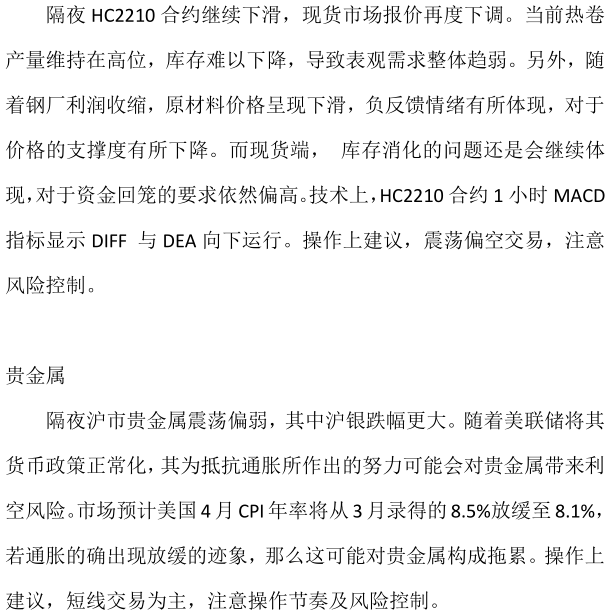 隔夜 HC2210 合约继续下滑，现货市场报价再度下调。当前热卷产量维持在高位，库存难以下降，导致表观需求整体趋弱。另外，随着钢厂利润收缩，原材料价格呈现下滑，负反馈情绪有所体现，对于价格的支撑度有所下降。而现货端， 库存消化的问题还是会继续体现，对于资金回笼的要求依然偏高。技术上，HC2210 合约 1 小时 MACD 指标显示 DIFF 与 DEA 向下运行。操作上建议，震荡偏空交易，注意风险控制。

贵金属

隔夜沪市贵金属震荡偏弱，其中沪银跌幅更大。随着美联储将其货币政策正常化，其为抵抗通胀所作出的努力可能会对贵金属带来利空风险。市场预计美国 4 月 CPI 年率将从 3 月录得的 8.5%放缓至 8.1%，若通胀的确出现放缓的迹象，那么这可能对贵金属构成拖累。操作上建议，短线交易为主，注意操作节奏及风险控制。